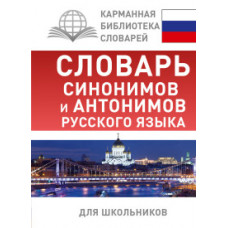 КАРМАННАЯ БИБЛИОТЕКА СЛОВАРЕЙ

СЛОВАРЬ СИНОНИМОВ И АНТОНИМОВ РУССКОГО ЯЗЫКА

ДЛЯ ШКОЛЬНИКОВ